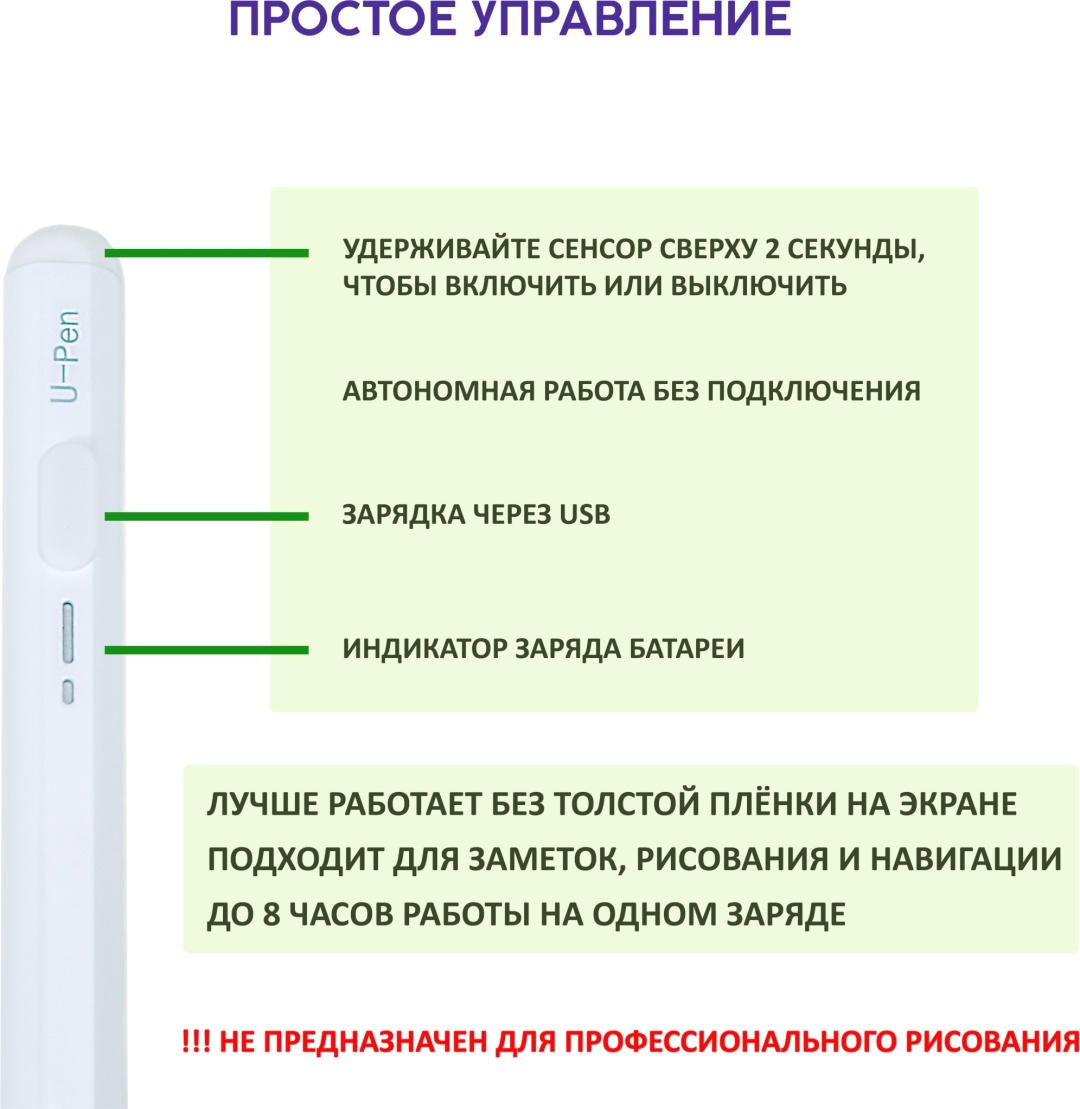 ПРОСТОЕ УПРАВЛЕНИЕ

U-Pen

УДЕРЖИВАЙТЕ СЕНСОР СВЕРХУ 2 СЕКУНДЫ, ЧТОБЫ ВКЛЮЧИТЬ ИЛИ ВЫКЛЮЧИТЬ

АВТОНОМНАЯ РАБОТА БЕЗ ПОДКЛЮЧЕНИЯ

ЗАРЯДКА ЧЕРЕЗ USB

ИНДИКАТОР ЗАРЯДА БАТАРЕИ

ЛУЧШЕ РАБОТАЕТ БЕЗ ТОЛСТОЙ ПЛЁНКИ НА ЭКРАНЕ
ПОДХОДИТ ДЛЯ ЗАМЕТОК, РИСОВАНИЯ И НАВИГАЦИИ
ДО 8 ЧАСОВ РАБОТЫ НА ОДНОМ ЗАРЯДЕ

!!! НЕ ПРЕДНАЗНАЧЕН ДЛЯ ПРОФЕССИОНАЛЬНОГО РИСОВАНИЯ